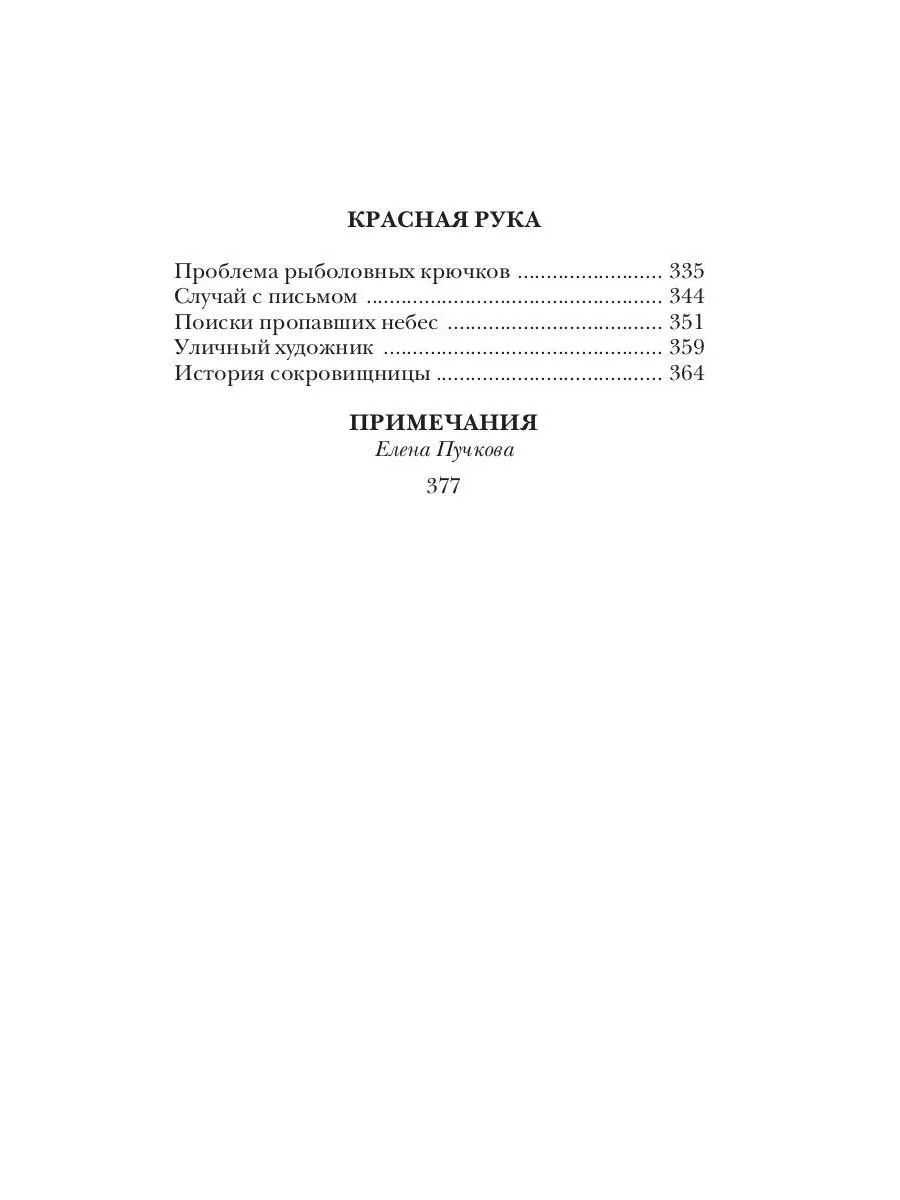 КРАСНАЯ РУКА

Проблема рыболовных крючков 335
Случай с письмом 344
Поиски пропавших небес 351
Уличный художник 359
История сокровищницы 364

ПРИМЕЧАНИЯ
Елена Пучкова
377